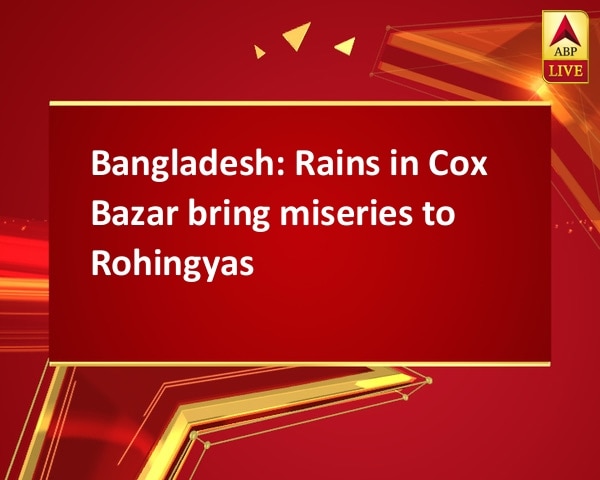 ABP
LIVE

Bangladesh: Rains in Cox Bazar bring miseries to Rohingyas